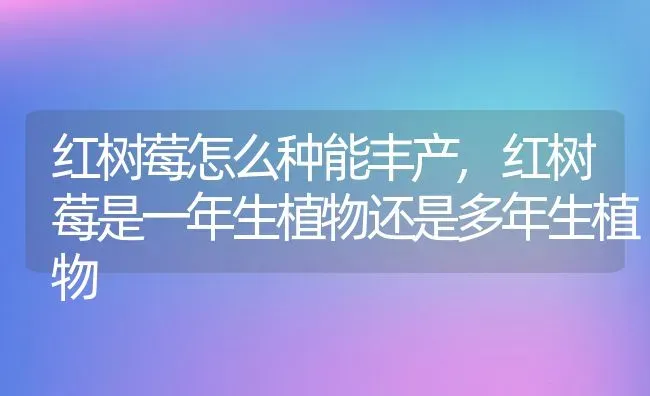 红树莓怎么种能丰产，红树莓是一年生植物还是多年生植物